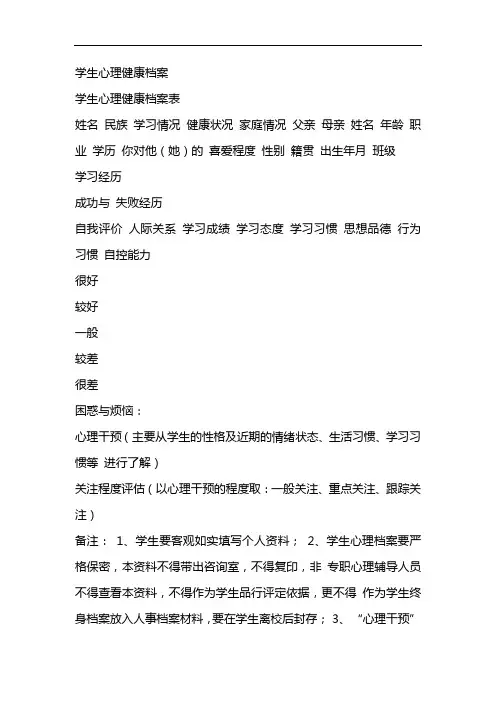 学生心理健康档案

学生心理健康档案表

姓名 民族 学习情况 健康状况 家庭情况 父亲 母亲 姓名 年龄 职业 学历 你对他（她）的 喜爱程度 性别 籍贯 出生年月 班级

学习经历

成功与 失败经历

自我评价 人际关系 学习成绩 学习态度 学习习惯 思想品德 行为习惯 自控能力

很好

较好

一般

较差

很差

困惑与烦恼：

心理干预（主要从学生的性格及近期的情绪状态、生活习惯、学习习惯等 进行了解）

关注程度评估（以心理干预的程度取：一般关注、重点关注、跟踪关注）

备注： 1、学生要客观如实填写个人资料； 2、学生心理档案要严格保密，本资料不得带出咨询室，不得复印，非 专职心理辅导人员不得查看本资料，不得作为学生品行评定依据，更不得 作为学生终身档案放入人事档案材料，要在学生离校后封存； 3、 “心理干预”